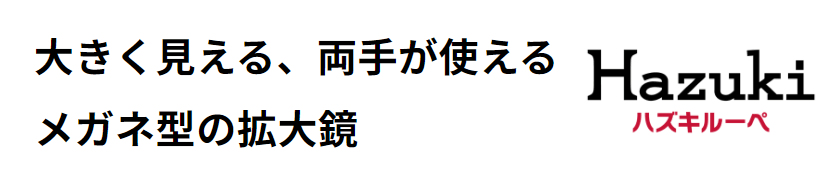 大きく見える、両手が使える
メガネ型の拡大鏡

Hazuki
ハズキルーペ